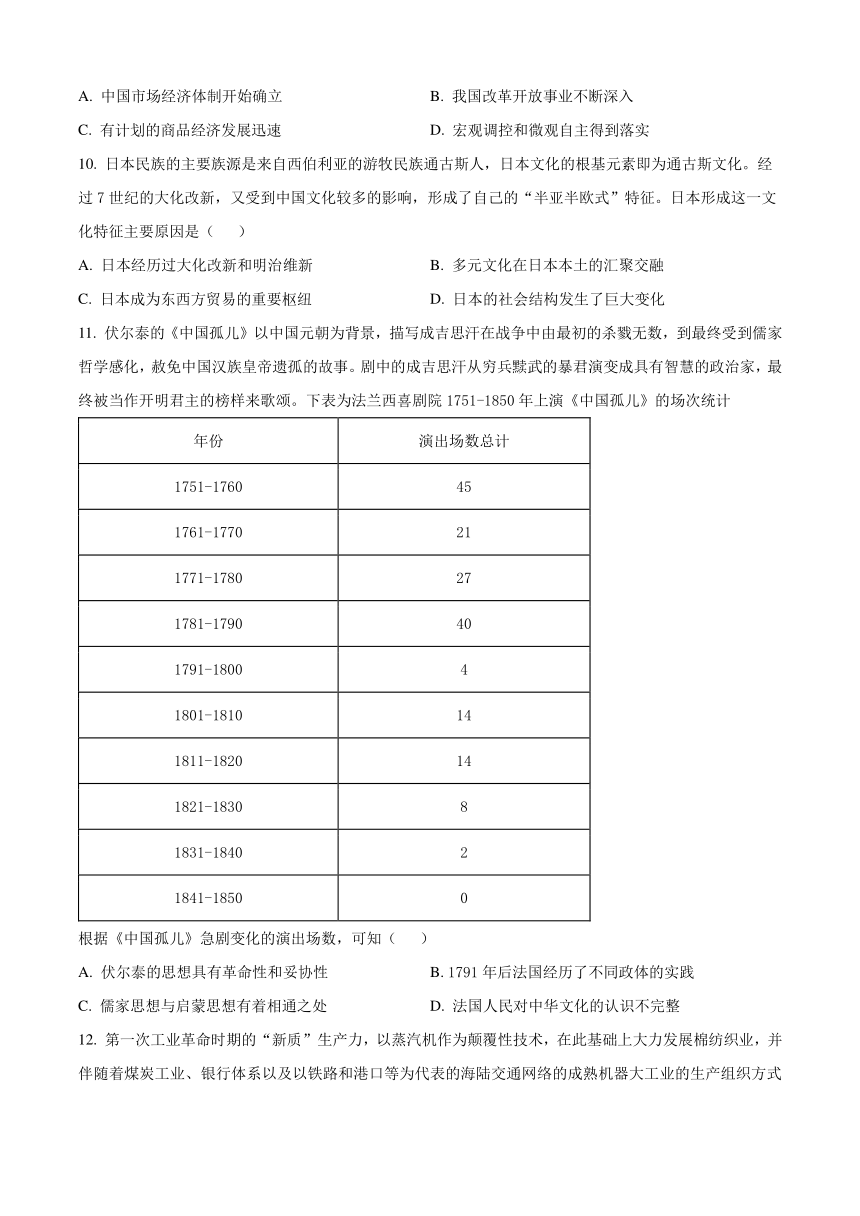 A. 中国市场经济体制开始确立

B. 我国改革开放事业不断深入

C. 有计划的商品经济发展迅速

D. 宏观调控和微观自主得到落实

10. 日本民族的主要族源是来自西伯利亚的游牧民族通古斯人，日本文化的根基元素即为通古斯文化。经过 7 世纪的大化改新，又受到中国文化较多的影响，形成了自己的“半亚半欧式”特征。日本形成这一文化特征主要原因是（　　）

A. 日本经历过大化改新和明治维新

B. 多元文化在日本本土的汇聚交融

C. 日本成为东西方贸易的重要枢纽

D. 日本的社会结构发生了巨大变化

11. 伏尔泰的《中国孤儿》以中国元朝为背景，描写成吉思汗在战争中由最初的杀戮无数，到最终受到儒家哲学感化，赦免中国汉族皇帝遗孤的故事。剧中的成吉思汗从穷兵黩武的暴君演变成具有智慧的政治家，最终被当作开明君主的榜样来歌颂。下表为法兰西喜剧院 1751-1850 年上演《中国孤儿》的场次统计

| 年份 | 演出场数总计 |
|---|---|
| 1751-1760 | 45 |
| 1761-1770 | 21 |
| 1771-1780 | 27 |
| 1781-1790 | 40 |
| 1791-1800 | 4 |
| 1801-1810 | 14 |
| 1811-1820 | 14 |
| 1821-1830 | 8 |
| 1831-1840 | 2 |
| 1841-1850 | 0 |

根据《中国孤儿》急剧变化的演出场数，可知（　　）

A. 伏尔泰的思想具有革命性和妥协性

B. 1791 年后法国经历了不同政体的实践

C. 儒家思想与启蒙思想有着相通之处

D. 法国人民对中华文化的认识不完整

12. 第一次工业革命时期的“新质”生产力，以蒸汽机作为颠覆性技术，在此基础上大力发展棉纺织业，并伴随着煤炭工业、银行体系以及以铁路和港口等为代表的海陆交通网络的成熟机器大工业的生产组织方式